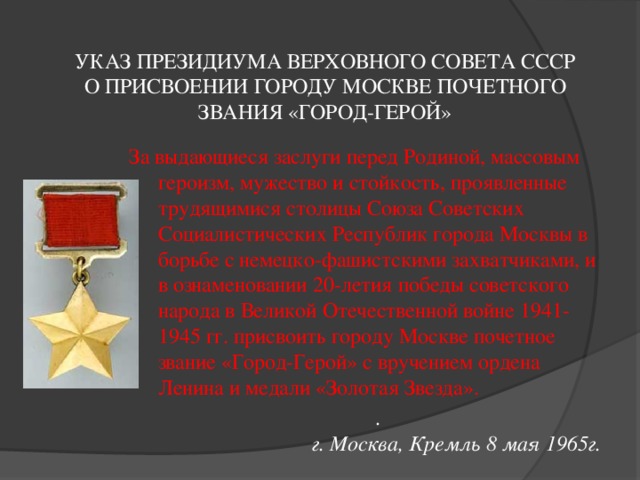 УКАЗ ПРЕЗИДИУМА ВЕРХОВНОГО СОВЕТА СССР О ПРИСВОЕНИИ ГОРОДУ МОСКВЕ ПОЧЕТНОГО ЗВАНИЯ «ГОРОД-ГЕРОЙ»

За выдающиеся заслуги перед Родиной, массовым героизм, мужество и стойкость, проявленные трудящимися столицы Союза Советских Социалистических Республик города Москвы в борьбе с немецко-фашистскими захватчиками, и в ознаменовании 20-летия победы советского народа в Великой Отечественной войне 1941-1945 гг. присвоить городу Москве почетное звание «Город-Герой» с вручением ордена Ленина и медали «Золотая Звезда».

.

г. Москва, Кремль 8 мая 1965г.